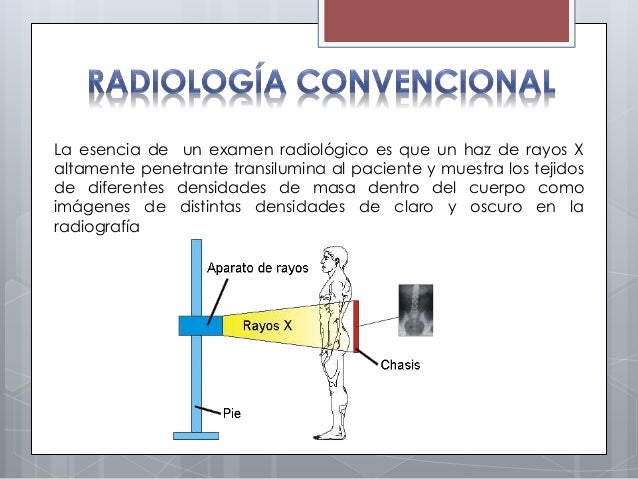 RADIOLOGÍA CONVENCIONAL

La esencia de un examen radiológico es que un haz de rayos X altamente penetrante transilumina al paciente y muestra los tejidos de diferentes densidades de masa dentro del cuerpo como imágenes de distintas densidades de claro y oscuro en la radiografía

Aparato de rayos

Rayos X

Chasis

Pie